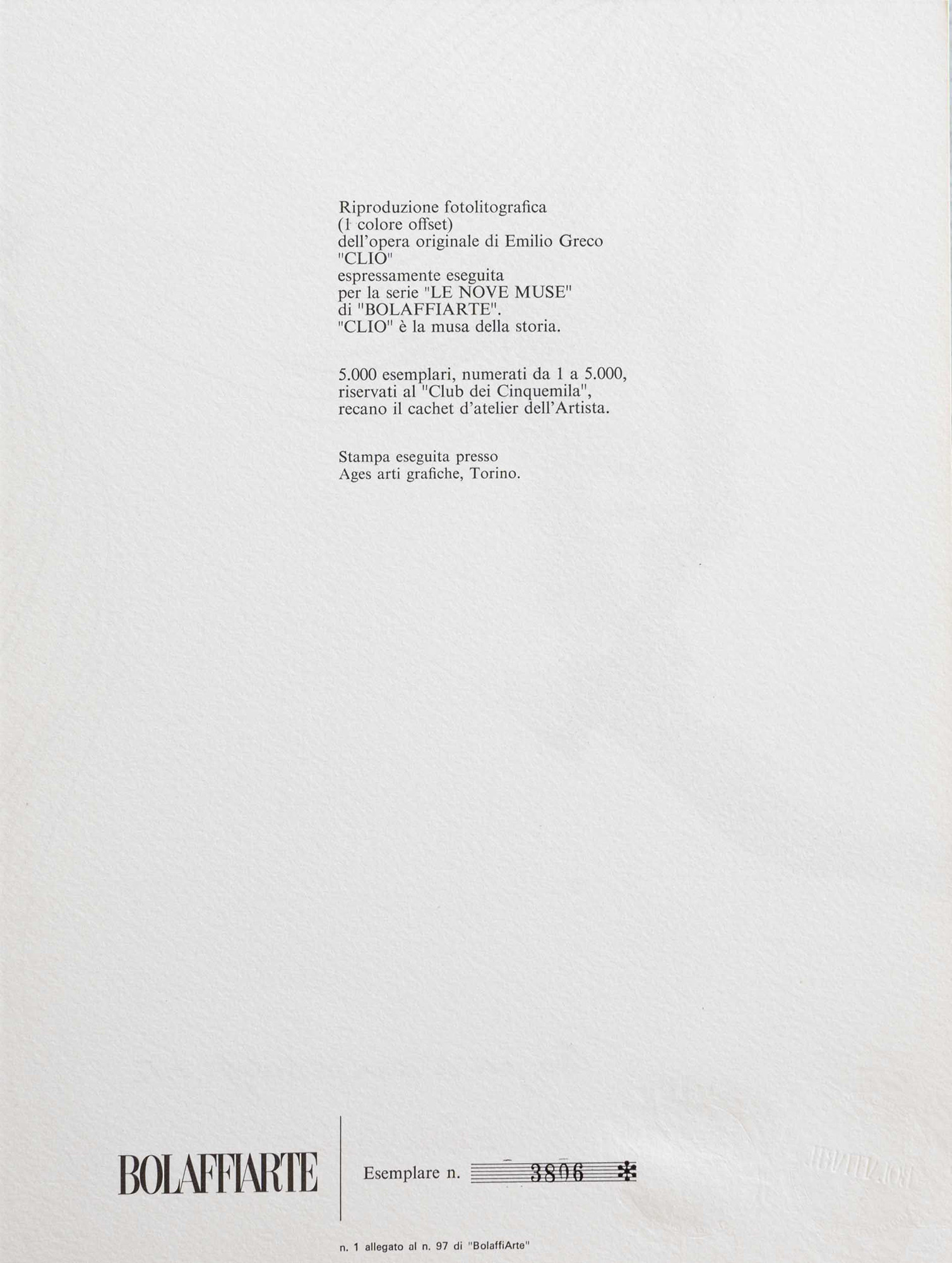 Riproduzione fotolitografica
(1 colore offset)
dell'opera originale di Emilio Greco
"CLIO"
espressamente eseguita
per la serie "LE NOVE MUSE"
di "BOLAFFIARTE".
"CLIO" è la musa della storia.

5.000 esemplari, numerati da 1 a 5.000, riservati al "Club dei Cinquemila", recano il cachet d'atelier dell'Artista.

Stampa eseguita presso
Ages arti grafiche, Torino.

BOLAFFIARTE

Esemplare n. 3806 *

n. 1 allegato al n. 97 di "BolaffiArte"